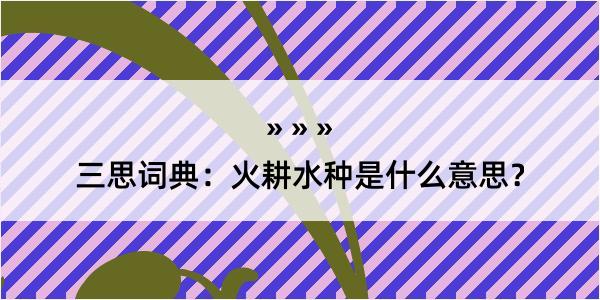 » » »

三思词典：火耕水种是什么意思?